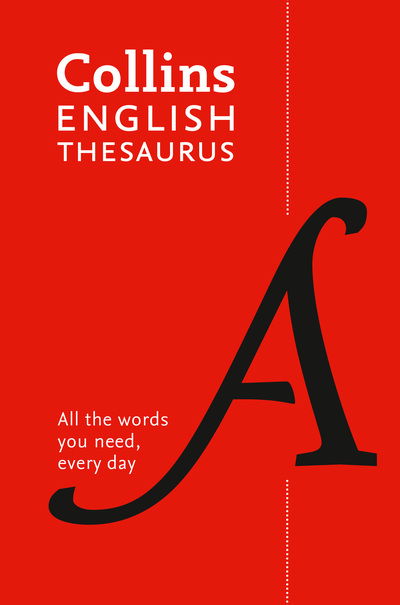 Collins
ENGLISH
THESAURUS

A

All the words you need, every day